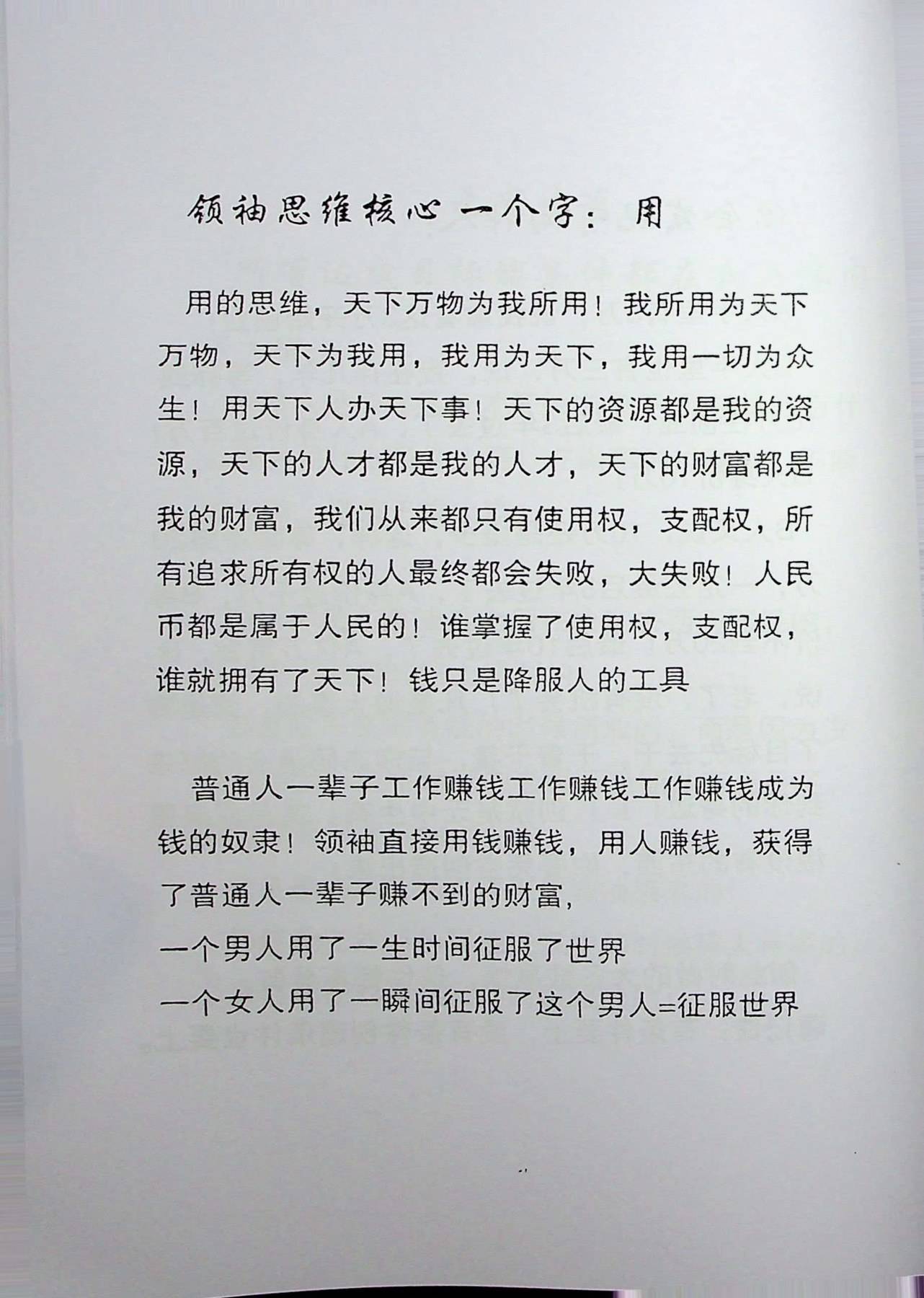 领袖思维核心一个字：用

用的思维，天下万物为我所用！我所用为天下万物，天下为我用，我用为天下，我用一切为众生！用天下人办天下事！天下的资源都是我的资源，天下的人才都是我的人才，天下的财富都是我的财富，我们从来都只有使用权，支配权，所有追求所有权的人最终都会失败，大失败！人民币都是属于人民的！谁掌握了使用权，支配权，谁就拥有了天下！钱只是降服人的工具

普通人一辈子工作赚钱工作赚钱工作赚钱成为钱的奴隶！领袖直接用钱赚钱，用人赚钱，获得了普通人一辈子赚不到的财富，
一个男人用了一生时间征服了世界
一个女人用了一瞬间征服了这个男人=征服世界